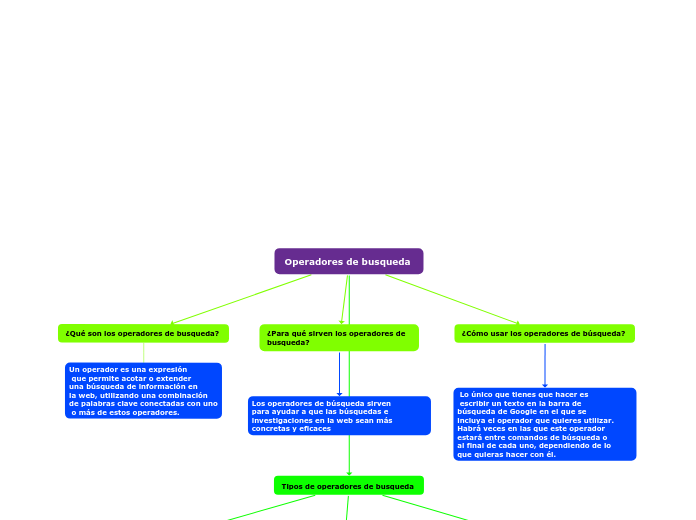 Operadores de busqueda

¿Qué son los operadores de busqueda?

Un operador es una expresión que permite acotar o extender una búsqueda de información en la web, utilizando una combinación de palabras clave conectadas con uno o más de estos operadores.

¿Para qué sirven los operadores de busqueda?

Los operadores de búsqueda sirven para ayudar a que las búsquedas e investigaciones en la web sean más concretas y eficaces

¿Cómo usar los operadores de búsqueda?

Lo único que tienes que hacer es escribir un texto en la barra de búsqueda de Google en el que se incluya el operador que quieres utilizar. Habrá veces en las que este operador estará entre comandos de búsqueda o al final de cada uno, dependiendo de lo que quieras hacer con él.

Tipos de operadores de busqueda